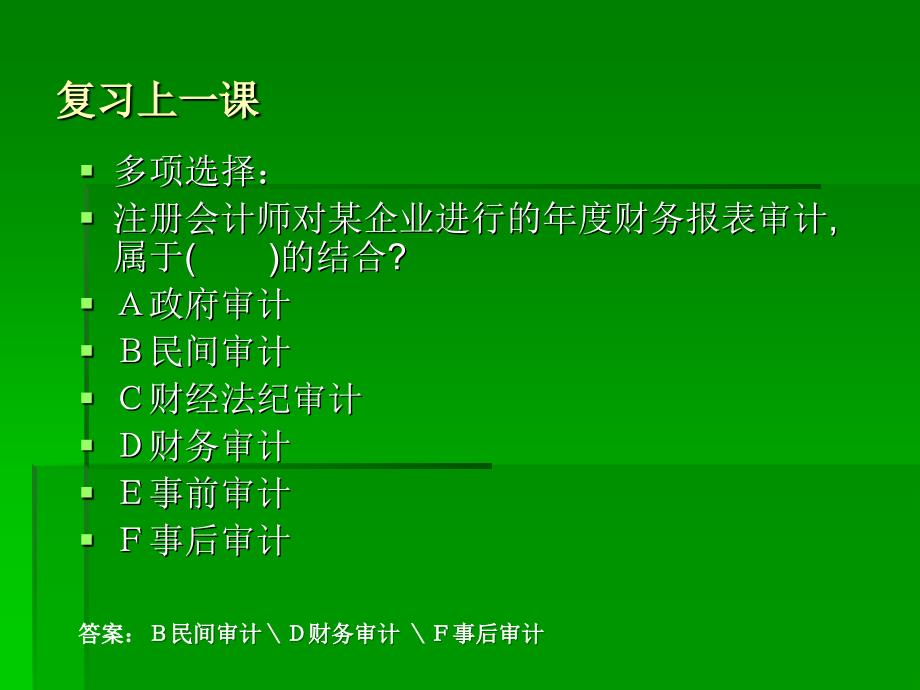 复习上一课

多项选择：

注册会计师对某企业进行的年度财务报表审计，属于(　　)的结合？

A政府审计

B民间审计

C财经法纪审计

D财务审计

E事前审计

F事后审计

答案：B民间审计＼D财务审计 ＼F事后审计